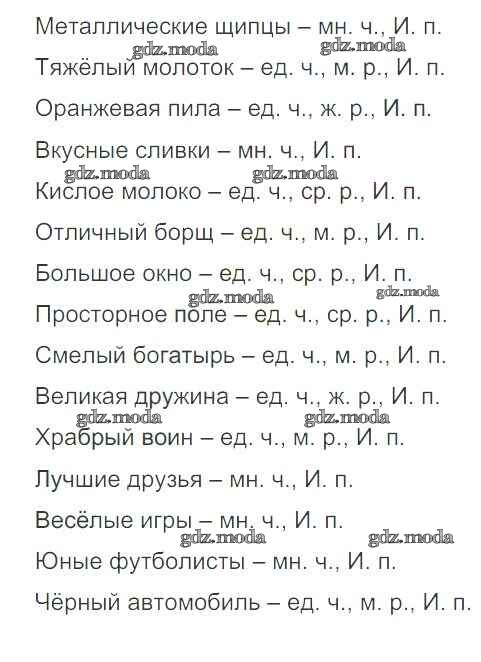 Металлические щипцы – мн. ч., И. п.

gdz.moda gdz.moda

Тяжёлый молоток – ед. ч., м. р., И. п.

Оранжевая пила – ед. ч., ж. р., И. п.

Вкусные сливки – мн. ч., И. п.

gdz.moda gdz.moda

Кислое молоко – ед. ч., ср. р., И. п.

Отличный борщ – ед. ч., м. р., И. п.

Большое окно – ед. ч., ср. р., И. п.

gdz.moda gdz.moda

Просторное поле – ед. ч., ср. р., И. п.

Смелый богатырь – ед. ч., м. р., И. п.

Великая дружина – ед. ч., ж. р., И. п.

gdz.moda gdz.moda

Храбрый воин – ед. ч., м. р., И. п.

Лучшие друзья – мн. ч., И. п.

Весёлые игры – мн. ч., И. п.

gdz.moda gdz.moda

Юные футболисты – мн. ч., И. п.

Чёрный автомобиль – ед. ч., м. р., И. п.